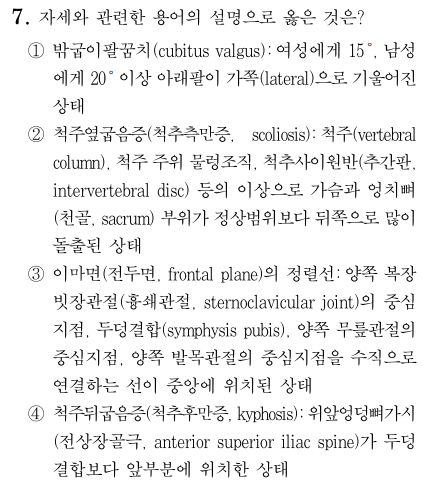 7. 자세와 관련한 용어의 설명으로 옳은 것은?

① 밖굽이팔꿈치(cubitus valgus): 여성에게 15°, 남성에게 20° 이상 아래팔이 가쪽(lateral)으로 기울어진 상태

② 척주옆굽음증(척추측만증, scoliosis): 척주(vertebral column), 척주 주위 물렁조직, 척추사이원반(추간판, intervertebral disc) 등의 이상으로 가슴과 엉치뼈(천골, sacrum) 부위가 정상범위보다 뒤쪽으로 많이 돌출된 상태

③ 이마면(전두면, frontal plane)의 정렬선: 양쪽 복장빗장관절(흉쇄관절, sternoclavicular joint)의 중심지점, 두덩결합(symphysis pubis), 양쪽 무릎관절의 중심지점, 양쪽 발목관절의 중심지점을 수직으로 연결하는 선이 중앙에 위치된 상태

④ 척주뒤굽음증(척추후만증, kyphosis): 위앞엉덩뼈가시(전상장골극, anterior superior iliac spine)가 두덩결합보다 앞부분에 위치한 상태